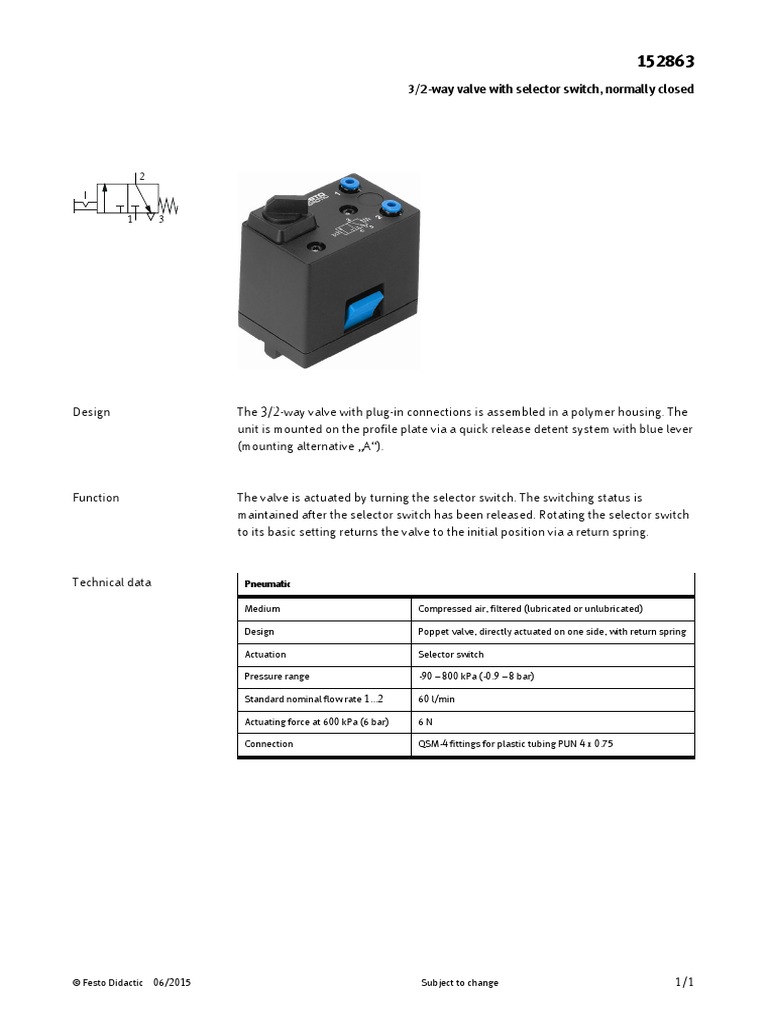 152863

3/2-way valve with selector switch, normally closed

2

1 3

Design

The 3/2-way valve with plug-in connections is assembled in a polymer housing. The unit is mounted on the profile plate via a quick release detent system with blue lever (mounting alternative „A“).

Function

The valve is actuated by turning the selector switch. The switching status is maintained after the selector switch has been released. Rotating the selector switch to its basic setting returns the valve to the initial position via a return spring.

Technical data

| Pneumatic | |
|---|---|
| Medium | Compressed air, filtered (lubricated or unlubricated) |
| Design | Poppet valve, directly actuated on one side, with return spring |
| Actuation | Selector switch |
| Pressure range | -90 – 800 kPa (-0.9 – 8 bar) |
| Standard nominal flow rate 1...2 | 60 l/min |
| Actuating force at 600 kPa (6 bar) | 6 N |
| Connection | QSM-4 fittings for plastic tubing PUN 4 x 0.75 |

© Festo Didactic 06/2015

Subject to change

1/1